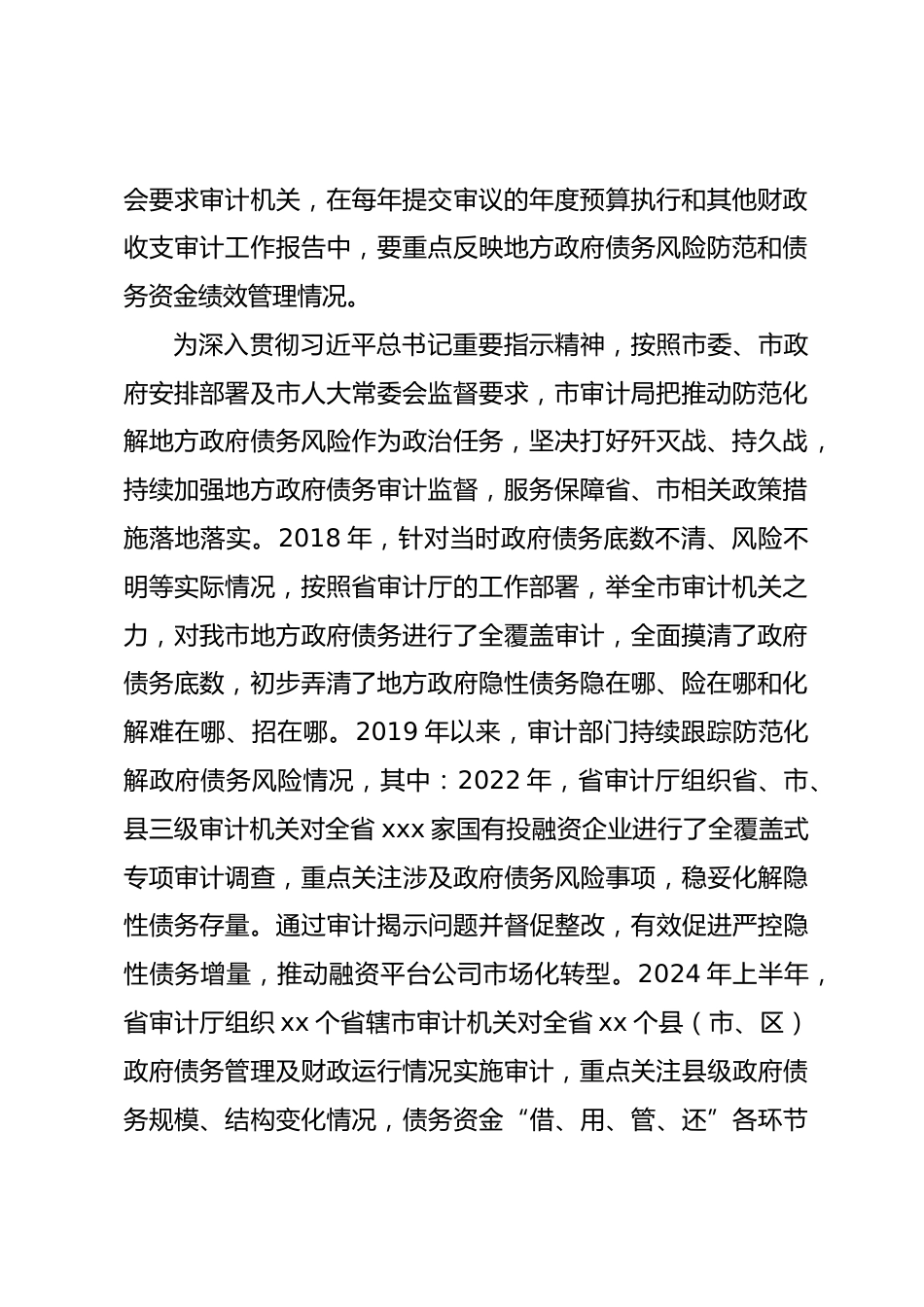 会要求审计机关，在每年提交审议的年度预算执行和其他财政收支审计工作报告中，要重点反映地方政府债务风险防范和债务资金绩效管理情况。

为深入贯彻习近平总书记重要指示精神，按照市委、市政府安排部署及市人大常委会监督要求，市审计局把推动防范化解地方政府债务风险作为政治任务，坚决打好歼灭战、持久战，持续加强地方政府债务审计监督，服务保障省、市相关政策措施落地落实。2018 年，针对当时政府债务底数不清、风险不明等实际情况，按照省审计厅的工作部署，举全市审计机关之力，对我市地方政府债务进行了全覆盖审计，全面摸清了政府债务底数，初步弄清了地方政府隐性债务隐在哪、险在哪和化解难在哪、招在哪。2019 年以来，审计部门持续跟踪防范化解政府债务风险情况，其中：2022 年，省审计厅组织省、市、县三级审计机关对全省 xxx 家国有投融资企业进行了全覆盖式专项审计调查，重点关注涉及政府债务风险事项，稳妥化解隐性债务存量。通过审计揭示问题并督促整改，有效促进严控隐性债务增量，推动融资平台公司市场化转型。2024 年上半年，省审计厅组织 xx 个省辖市审计机关对全省 xx 个县（市、区）政府债务管理及财政运行情况实施审计，重点关注县级政府债务规模、结构变化情况，债务资金“借、用、管、还”各环节